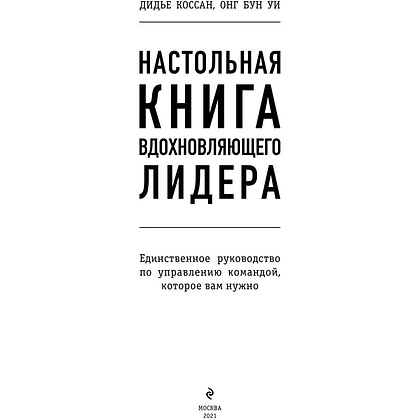 ДИДЬЕ КОССАН, ОНГ БУН УИ

НАСТОЛЬНАЯ
КНИГА
ВДОХНОВЛЯЮЩЕГО
ЛИДЕРА

Единственное руководство по управлению командой, которое вам нужно

МОСКВА
2021